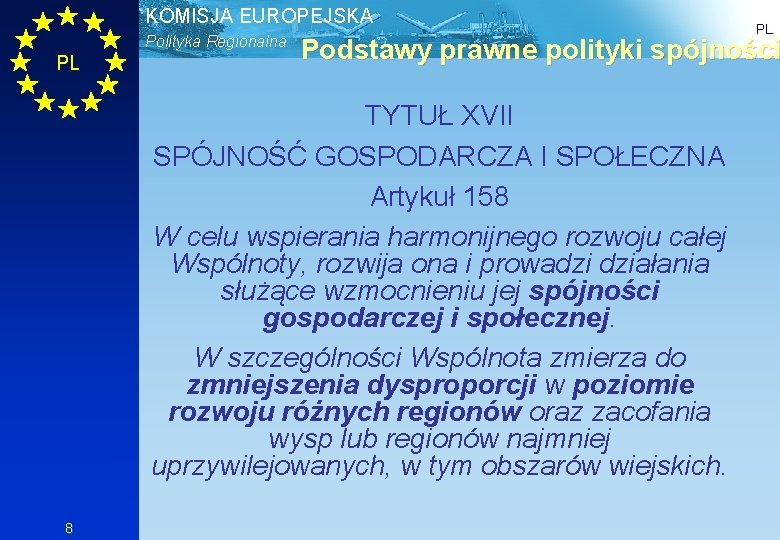 PL

KOMISJA EUROPEJSKA
Polityka Regionalna

PL

Podstawy prawne polityki spójności

TYTUŁ XVII
SPÓJNOŚĆ GOSPODARCZA I SPOŁECZNA
Artykuł 158

W celu wspierania harmonijnego rozwoju całej Wspólnoty, rozwija ona i prowadzi działania służące wzmocnieniu jej spójności gospodarczej i społecznej.

W szczególności Wspólnota zmierza do zmniejszenia dysproporcji w poziomie rozwoju różnych regionów oraz zacofania wysp lub regionów najmniej uprzywilejowanych, w tym obszarów wiejskich.

8